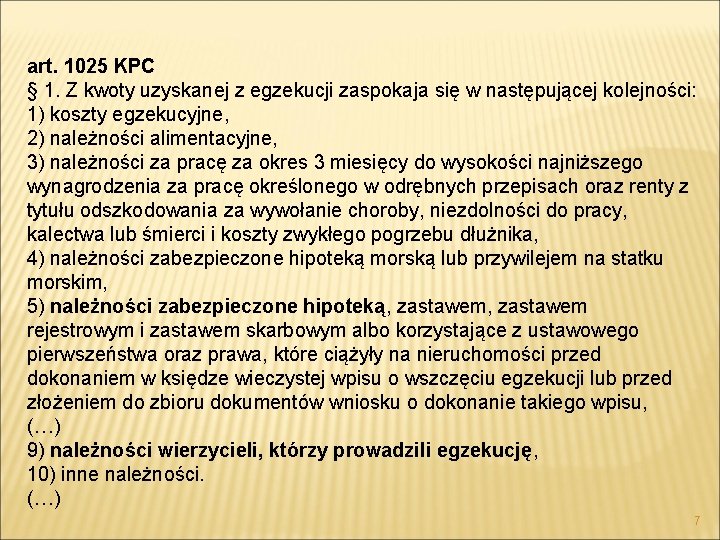 art. 1025 KPC
§ 1. Z kwoty uzyskanej z egzekucji zaspokaja się w następującej kolejności:
1) koszty egzekucyjne,
2) należności alimentacyjne,
3) należności za pracę za okres 3 miesięcy do wysokości najniższego wynagrodzenia za pracę określonego w odrębnych przepisach oraz renty z tytułu odszkodowania za wywołanie choroby, niezdolności do pracy, kalectwa lub śmierci i koszty zwykłego pogrzebu dłużnika,
4) należności zabezpieczone hipoteką morską lub przywilejem na statku morskim,
5) należności zabezpieczone hipoteką, zastawem, zastawem rejestrowym i zastawem skarbowym albo korzystające z ustawowego pierwszeństwa oraz prawa, które ciążyły na nieruchomości przed dokonaniem w księdze wieczystej wpisu o wszczęciu egzekucji lub przed złożeniem do zbioru dokumentów wniosku o dokonanie takiego wpisu,
(…)
9) należności wierzycieli, którzy prowadzili egzekucję,
10) inne należności.
(…)

7